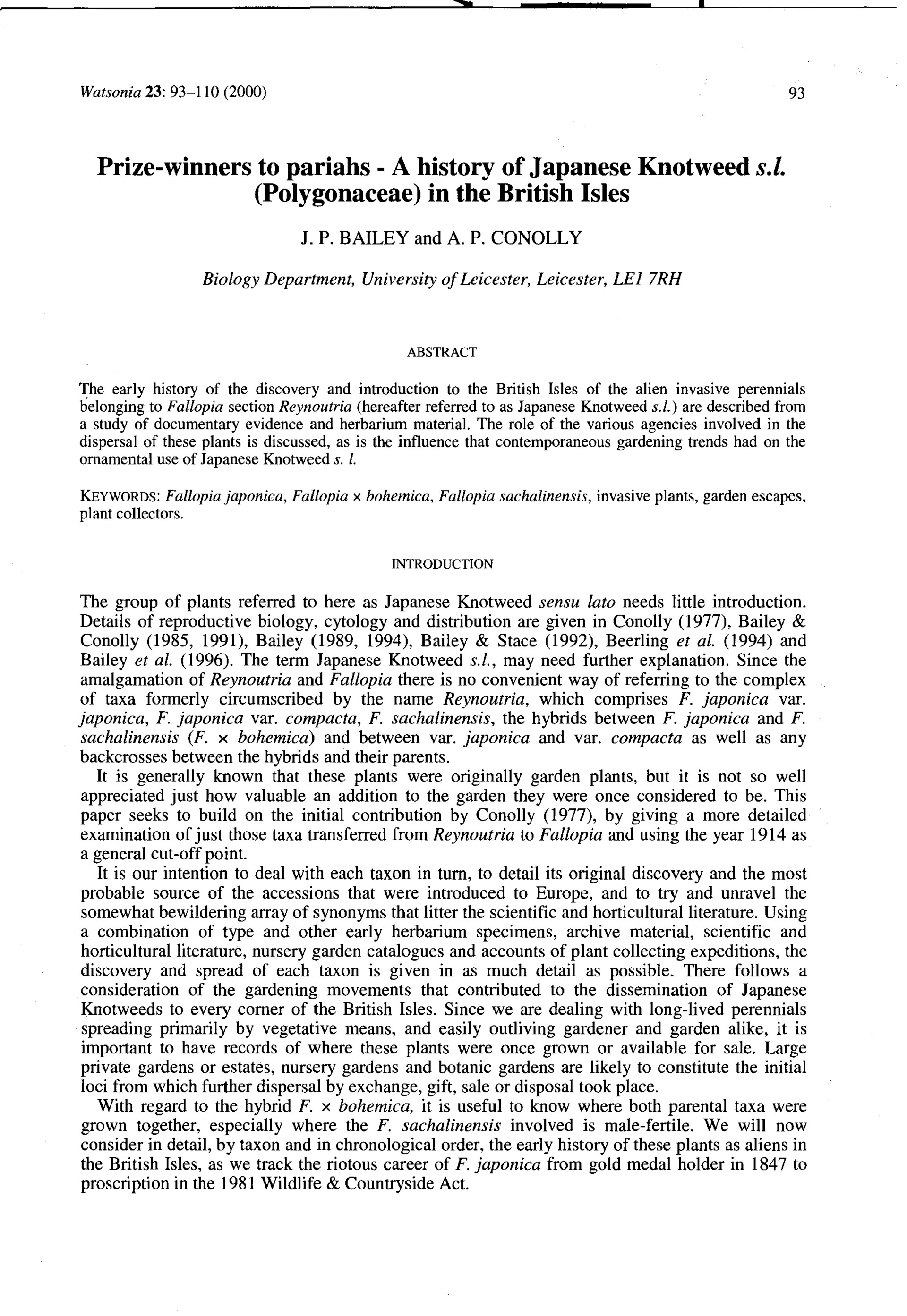 Watsonia 23: 93–110 (2000) 93

Prize-winners to pariahs - A history of Japanese Knotweed s.l. (Polygonaceae) in the British Isles

J. P. BAILEY and A. P. CONOLLY

Biology Department, University of Leicester, Leicester, LE1 7RH

ABSTRACT

The early history of the discovery and introduction to the British Isles of the alien invasive perennials belonging to Fallopia section Reynoutria (hereafter referred to as Japanese Knotweed s.l.) are described from a study of documentary evidence and herbarium material. The role of the various agencies involved in the dispersal of these plants is discussed, as is the influence that contemporaneous gardening trends had on the ornamental use of Japanese Knotweed s. l.

KEYWORDS: Fallopia japonica, Fallopia × bohemica, Fallopia sachalinensis, invasive plants, garden escapes, plant collectors.

INTRODUCTION

The group of plants referred to here as Japanese Knotweed sensu lato needs little introduction. Details of reproductive biology, cytology and distribution are given in Conolly (1977), Bailey & Conolly (1985, 1991), Bailey (1989, 1994), Bailey & Stace (1992), Beerling et al. (1994) and Bailey et al. (1996). The term Japanese Knotweed s.l., may need further explanation. Since the amalgamation of Reynoutria and Fallopia there is no convenient way of referring to the complex of taxa formerly circumscribed by the name Reynoutria, which comprises F. japonica var. japonica, F. japonica var. compacta, F. sachalinensis, the hybrids between F. japonica and F. sachalinensis (F. × bohemica) and between var. japonica and var. compacta as well as any backcrosses between the hybrids and their parents.

It is generally known that these plants were originally garden plants, but it is not so well appreciated just how valuable an addition to the garden they were once considered to be. This paper seeks to build on the initial contribution by Conolly (1977), by giving a more detailed examination of just those taxa transferred from Reynoutria to Fallopia and using the year 1914 as a general cut-off point.

It is our intention to deal with each taxon in turn, to detail its original discovery and the most probable source of the accessions that were introduced to Europe, and to try and unravel the somewhat bewildering array of synonyms that litter the scientific and horticultural literature. Using a combination of type and other early herbarium specimens, archive material, scientific and horticultural literature, nursery garden catalogues and accounts of plant collecting expeditions, the discovery and spread of each taxon is given in as much detail as possible. There follows a consideration of the gardening movements that contributed to the dissemination of Japanese Knotweeds to every corner of the British Isles. Since we are dealing with long-lived perennials spreading primarily by vegetative means, and easily outliving gardener and garden alike, it is important to have records of where these plants were once grown or available for sale. Large private gardens or estates, nursery gardens and botanic gardens are likely to constitute the initial loci from which further dispersal by exchange, gift, sale or disposal took place.

With regard to the hybrid F. × bohemica, it is useful to know where both parental taxa were grown together, especially where the F. sachalinensis involved is male-fertile. We will now consider in detail, by taxon and in chronological order, the early history of these plants as aliens in the British Isles, as we track the riotous career of F. japonica from gold medal holder in 1847 to proscription in the 1981 Wildlife & Countryside Act.